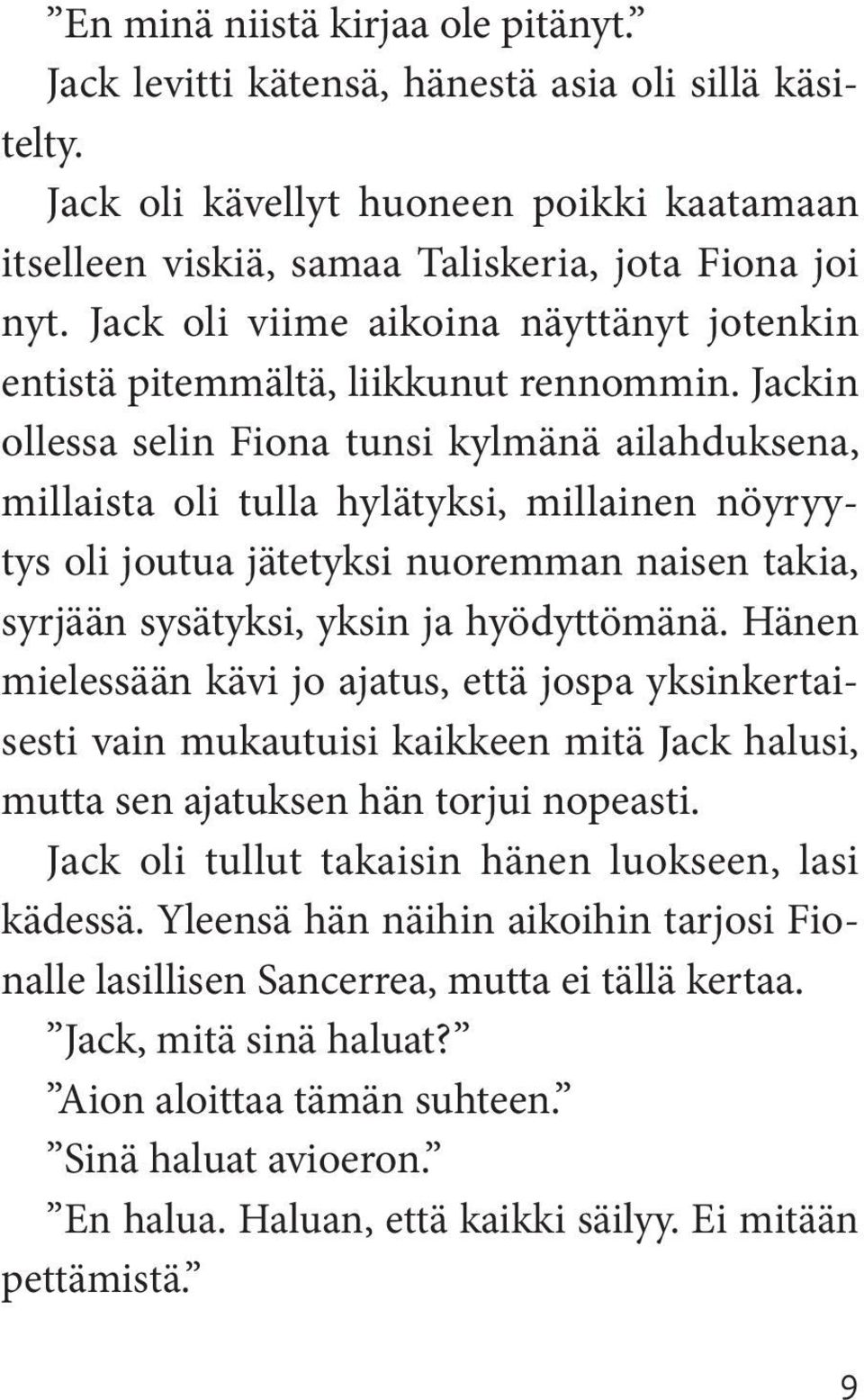 ”En minä niistä kirjaa ole pitänyt.”

Jack levitti kätensä, hänestä asia oli sillä käsitelty.

Jack oli kävellyt huoneen poikki kaatamaan itselleen viskiä, samaa Taliskeria, jota Fiona joi nyt. Jack oli viime aikoina näyttänyt jotenkin entistä pitemmältä, liikkunut rennommin. Jackin ollessa selin Fiona tunsi kylmänä ailahduksena, millaista oli tulla hylätyksi, millainen nöyryytys oli joutua jätetyksi nuoremman naisen takia, syrjään sysätyksi, yksin ja hyödyttömänä. Hänen mielessään kävi jo ajatus, että jospa yksinkertaisesti vain mukautuisi kaikkeen mitä Jack halusi, mutta sen ajatuksen hän torjui nopeasti.

Jack oli tullut takaisin hänen luokseen, lasi kädessä. Yleensä hän näihin aikoihin tarjosi Fionalle lasillisen Sancerrea, mutta ei tällä kertaa.

”Jack, mitä sinä haluat?”

”Aion aloittaa tämän suhteen.”

”Sinä haluat avioeron.”

”En halua. Haluan, että kaikki säilyy. Ei mitään pettämistä.”

9